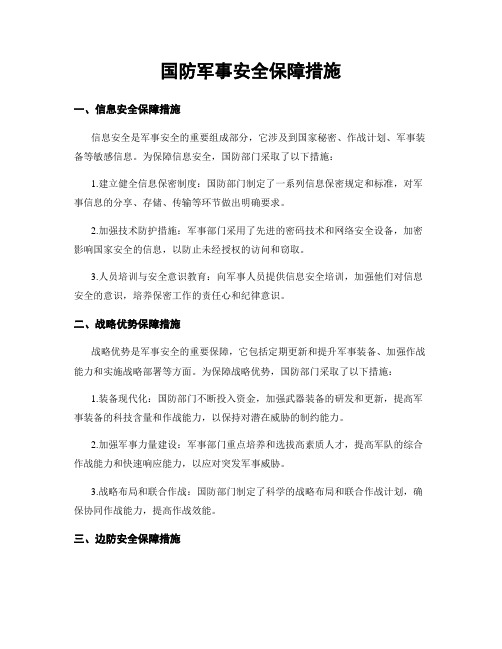 国防军事安全保障措施

一、信息安全保障措施

信息安全是军事安全的重要组成部分，它涉及到国家秘密、作战计划、军事装备等敏感信息。为保障信息安全，国防部门采取了以下措施：

1.建立健全信息保密制度：国防部门制定了一系列信息保密规定和标准，对军事信息的分享、存储、传输等环节做出明确要求。

2.加强技术防护措施：军事部门采用了先进的密码技术和网络安全设备，加密影响国家安全的信息，以防止未经授权的访问和窃取。

3.人员培训与安全意识教育：向军事人员提供信息安全培训，加强他们对信息安全的意识，培养保密工作的责任心和纪律意识。

二、战略优势保障措施

战略优势是军事安全的重要保障，它包括定期更新和提升军事装备、加强作战能力和实施战略部署等方面。为保障战略优势，国防部门采取了以下措施：

1.装备现代化：国防部门不断投入资金，加强武器装备的研发和更新，提高军事装备的科技含量和作战能力，以保持对潜在威胁的制约能力。

2.加强军事力量建设：军事部门重点培养和选拔高素质人才，提高军队的综合作战能力和快速响应能力，以应对突发军事威胁。

3.战略布局和联合作战：国防部门制定了科学的战略布局和联合作战计划，确保协同作战能力，提高作战效能。

三、边防安全保障措施